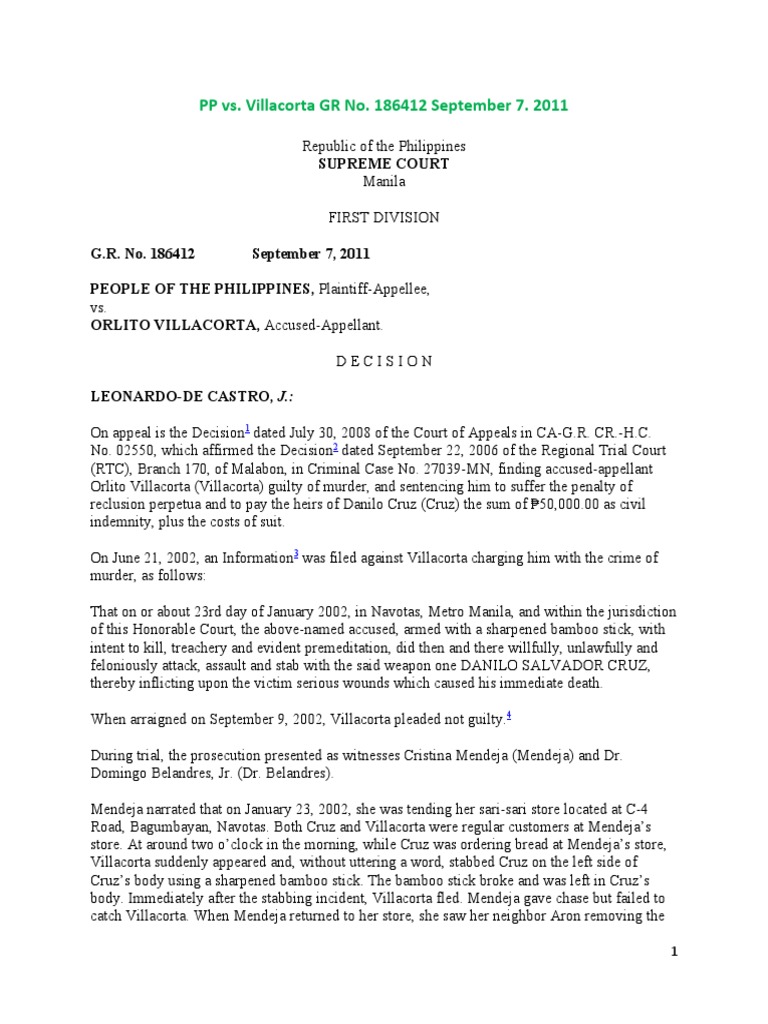 PP vs. Villacorta GR No. 186412 September 7. 2011

Republic of the Philippines
SUPREME COURT
Manila

FIRST DIVISION

G.R. No. 186412 September 7, 2011

PEOPLE OF THE PHILIPPINES, Plaintiff-Appellee,
vs.
ORLITO VILLACORTA, Accused-Appellant.

D E C I S I O N

LEONARDO-DE CASTRO, J.:

On appeal is the Decision$^1$ dated July 30, 2008 of the Court of Appeals in CA-G.R. CR.-H.C. No. 02550, which affirmed the Decision$^2$ dated September 22, 2006 of the Regional Trial Court (RTC), Branch 170, of Malabon, in Criminal Case No. 27039-MN, finding accused-appellant Orlito Villacorta (Villacorta) guilty of murder, and sentencing him to suffer the penalty of reclusion perpetua and to pay the heirs of Danilo Cruz (Cruz) the sum of ₱50,000.00 as civil indemnity, plus the costs of suit.

On June 21, 2002, an Information$^3$ was filed against Villacorta charging him with the crime of murder, as follows:

That on or about 23rd day of January 2002, in Navotas, Metro Manila, and within the jurisdiction of this Honorable Court, the above-named accused, armed with a sharpened bamboo stick, with intent to kill, treachery and evident premeditation, did then and there willfully, unlawfully and feloniously attack, assault and stab with the said weapon one DANILO SALVADOR CRUZ, thereby inflicting upon the victim serious wounds which caused his immediate death.

When arraigned on September 9, 2002, Villacorta pleaded not guilty.$^4$

During trial, the prosecution presented as witnesses Cristina Mendeja (Mendeja) and Dr. Domingo Belandres, Jr. (Dr. Belandres).

Mendeja narrated that on January 23, 2002, she was tending her sari-sari store located at C-4 Road, Bagumbayan, Navotas. Both Cruz and Villacorta were regular customers at Mendeja's store. At around two o'clock in the morning, while Cruz was ordering bread at Mendeja's store, Villacorta suddenly appeared and, without uttering a word, stabbed Cruz on the left side of Cruz's body using a sharpened bamboo stick. The bamboo stick broke and was left in Cruz's body. Immediately after the stabbing incident, Villacorta fled. Mendeja gave chase but failed to catch Villacorta. When Mendeja returned to her store, she saw her neighbor Aron removing the

1